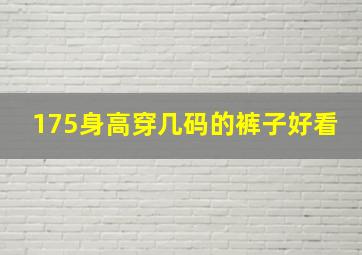 175身高穿几码的裤子好看